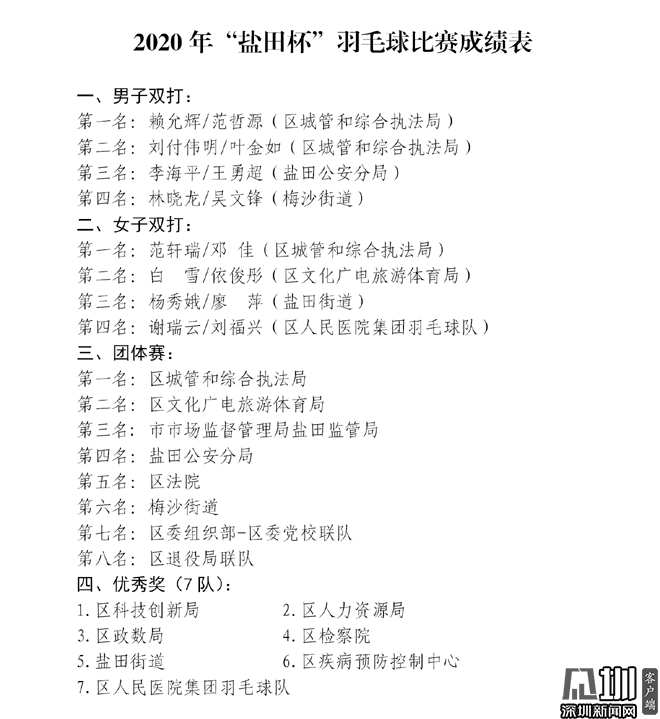 2020 年“盐田杯”羽毛球比赛成绩表

一、男子双打：
第一名：赖允辉/范哲源（区城管和综合执法局）
第二名：刘付伟明/叶金如（区城管和综合执法局）
第三名：李海平/王勇超（盐田公安分局）
第四名：林晓龙/吴文锋（梅沙街道）
二、女子双打：
第一名：范轩瑞/邓 佳（区城管和综合执法局）
第二名：白 雪/依俊彤（区文化广电旅游体育局）
第三名：杨秀娥/廖 萍（盐田街道）
第四名：谢瑞云/刘福兴（区人民医院集团羽毛球队）
三、团体赛：
第一名：区城管和综合执法局
第二名：区文化广电旅游体育局
第三名：市市场监督管理局盐田监管局
第四名：盐田公安分局
第五名：区法院
第六名：梅沙街道
第七名：区委组织部-区委党校联队
第八名：区退役局联队
四、优秀奖（7 队）：
1. 区科技创新局
2. 区人力资源局
3. 区政数局
4. 区检察院
5. 盐田街道
6. 区疾病预防控制中心
7. 区人民医院集团羽毛球队

深圳 客户端
深圳新闻网